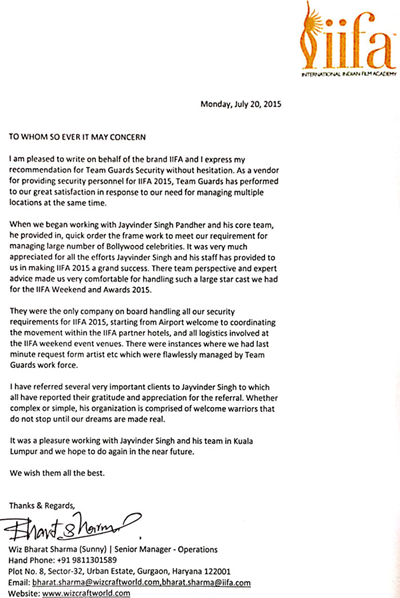 iifa
INTERNATIONAL INDIAN FILM ACADEMY

Monday, July 20, 2015

TO WHOM SO EVER IT MAY CONCERN

I am pleased to write on behalf of the brand IIFA and I express my recommendation for Team Guards Security without hesitation. As a vendor for providing security personnel for IIFA 2015, Team Guards has performed to our great satisfaction in response to our need for managing multiple locations at the same time.

When we began working with Jayvinder Singh Pandher and his core team, he provided in, quick order the frame work to meet our requirement for managing large number of Bollywood celebrities. It was very much appreciated for all the efforts Jayvinder Singh and his staff has provided to us in making IIFA 2015 a grand success. There team perspective and expert advice made us very comfortable for handling such a large star cast we had for the IIFA Weekend and Awards 2015.

They were the only company on board handling all our security requirements for IIFA 2015, starting from Airport welcome to coordinating the movement within the IIFA partner hotels, and all logistics involved at the IIFA weekend event venues. There were instances where we had last minute request form artist etc which were flawlessly managed by Team Guards work force.

I have referred several very important clients to Jayvinder Singh to which all have reported their gratitude and appreciation for the referral. Whether complex or simple, his organization is comprised of welcome warriors that do not stop until our dreams are made real.

It was a pleasure working with Jayvinder Singh and his team in Kuala Lumpur and we hope to do again in the near future.

We wish them all the best.

Thanks & Regards,

Bharat Sharma

Wiz Bharat Sharma (Sunny) | Senior Manager - Operations
Hand Phone: +91 9811301589
Plot No. 8, Sector-32, Urban Estate, Gurgaon, Haryana 122001
Email: bharat.sharma@wizcraftworld.com,bharat.sharma@iifa.com
Website: www.wizcraftworld.com